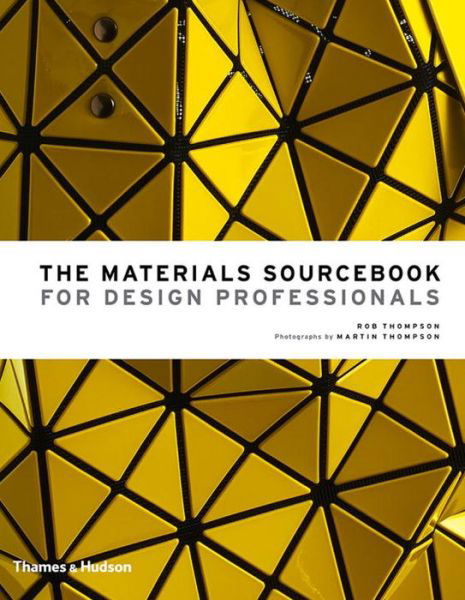 THE MATERIALS SOURCEBOOK
FOR DESIGN PROFESSIONALS

ROB THOMPSON
Photographs by MARTIN THOMPSON

Thames & Hudson